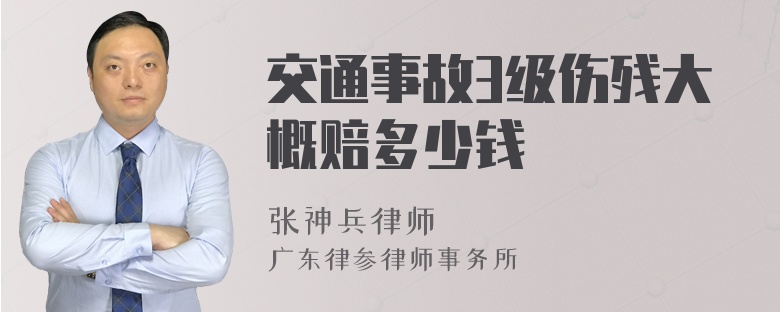 交通事故3级伤残大概赔多少钱

张神兵律师
广东律参律师事务所